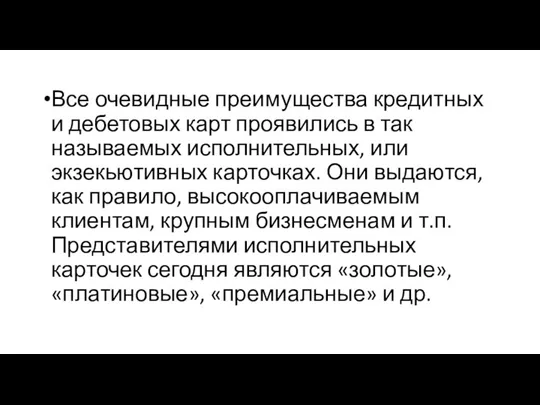 •Все очевидные преимущества кредитных и дебетовых карт проявились в так называемых исполнительных, или экзекьютивных карточках. Они выдаются, как правило, высокооплачиваемым клиентам, крупным бизнесменам и т.п. Представителями исполнительных карточек сегодня являются «золотые», «платиновые», «премиальные» и др.